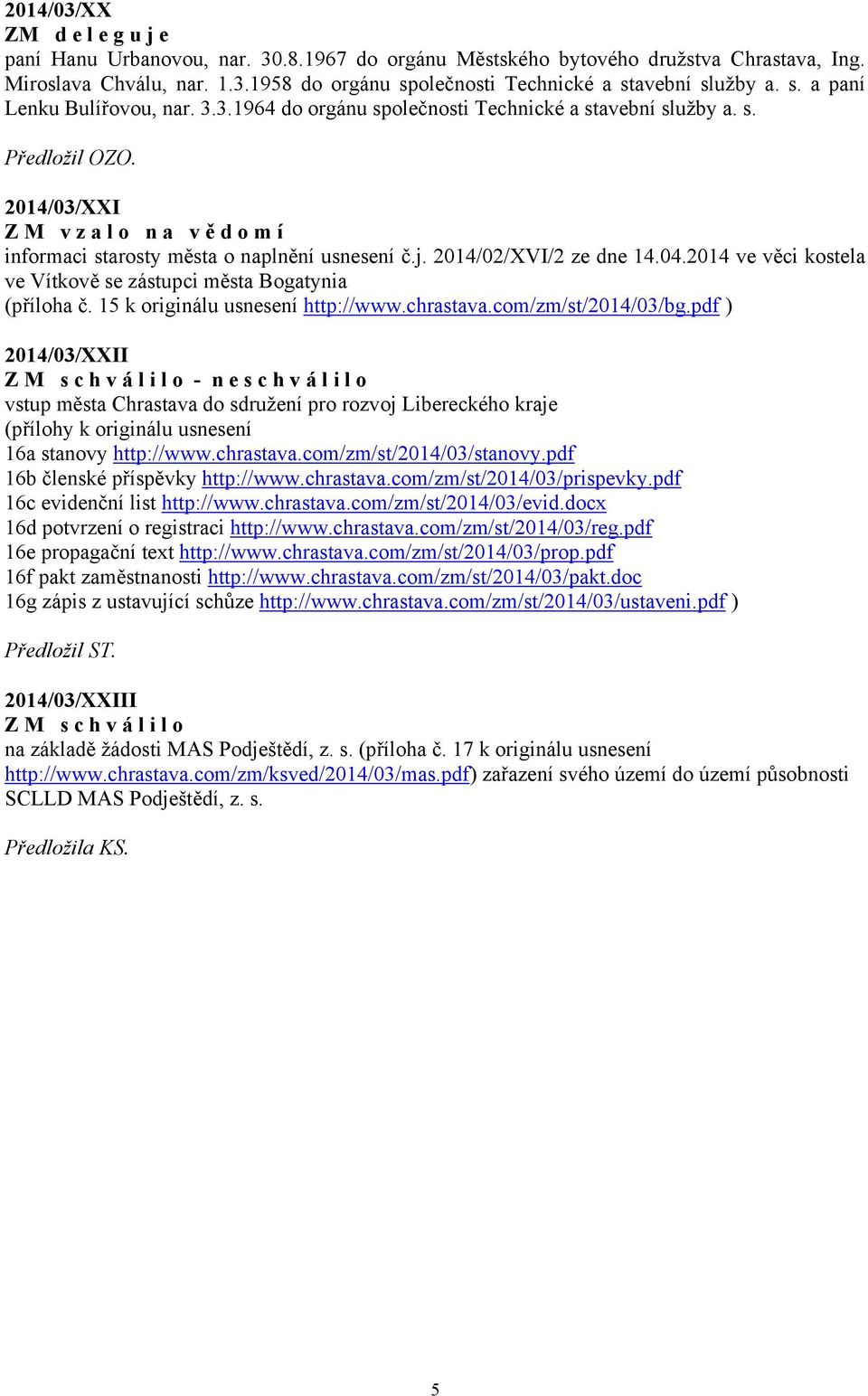 2014/03/XX
ZM d e l e g u j e
paní Hanu Urbanovou, nar. 30.8.1967 do orgánu Městského bytového družstva Chrastava, Ing. Miroslava Chválu, nar. 1.3.1958 do orgánu společnosti Technické a stavební služby a. s. a paní Lenku Bulířovou, nar. 3.3.1964 do orgánu společnosti Technické a stavební služby a. s.

Předložil OZO.

2014/03/XXI
Z M v z a l o n a v ě d o m í
informaci starosty města o naplnění usnesení č.j. 2014/02/XVI/2 ze dne 14.04.2014 ve věci kostela ve Vítkově se zástupci města Bogatynia
(příloha č. 15 k originálu usnesení http://www.chrastava.com/zm/st/2014/03/bg.pdf )

2014/03/XXII
Z M s c h v á l i l o - n e s c h v á l i l o
vstup města Chrastava do sdružení pro rozvoj Libereckého kraje
(přílohy k originálu usnesení
16a stanovy http://www.chrastava.com/zm/st/2014/03/stanovy.pdf
16b členské příspěvky http://www.chrastava.com/zm/st/2014/03/prispevky.pdf
16c evidenční list http://www.chrastava.com/zm/st/2014/03/evid.docx
16d potvrzení o registraci http://www.chrastava.com/zm/st/2014/03/reg.pdf
16e propagační text http://www.chrastava.com/zm/st/2014/03/prop.pdf
16f pakt zaměstnanosti http://www.chrastava.com/zm/st/2014/03/pakt.doc
16g zápis z ustavující schůze http://www.chrastava.com/zm/st/2014/03/ustaveni.pdf )

Předložil ST.

2014/03/XXIII
Z M s c h v á l i l o
na základě žádosti MAS Podještědí, z. s. (příloha č. 17 k originálu usnesení http://www.chrastava.com/zm/ksved/2014/03/mas.pdf) zařazení svého území do území působnosti SCLLD MAS Podještědí, z. s.

Předložila KS.

5